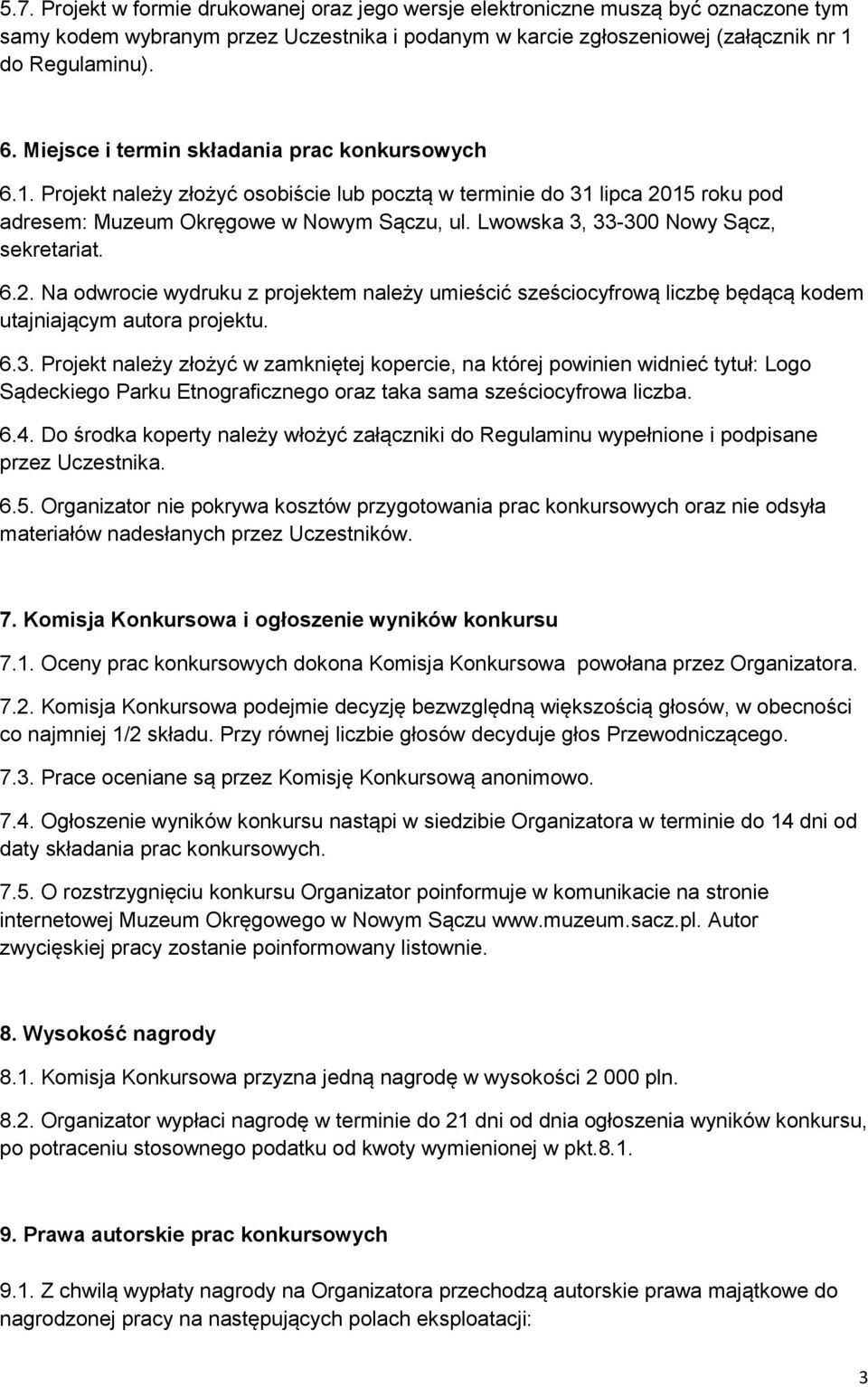 5.7. Projekt w formie drukowanej oraz jego wersje elektroniczne muszą być oznaczone tym samy kodem wybranym przez Uczestnika i podanym w karcie zgłoszeniowej (załącznik nr 1 do Regulaminu).

6. Miejsce i termin składania prac konkursowych

6.1. Projekt należy złożyć osobiście lub pocztą w terminie do 31 lipca 2015 roku pod adresem: Muzeum Okręgowe w Nowym Sączu, ul. Lwowska 3, 33-300 Nowy Sącz, sekretariat.

6.2. Na odwrocie wydruku z projektem należy umieścić sześciocyfrową liczbę będącą kodem utajniającym autora projektu.

6.3. Projekt należy złożyć w zamkniętej kopercie, na której powinien widnieć tytuł: Logo Sądeckiego Parku Etnograficznego oraz taka sama sześciocyfrowa liczba.

6.4. Do środka koperty należy włożyć załączniki do Regulaminu wypełnione i podpisane przez Uczestnika.

6.5. Organizator nie pokrywa kosztów przygotowania prac konkursowych oraz nie odsyła materiałów nadesłanych przez Uczestników.

7. Komisja Konkursowa i ogłoszenie wyników konkursu

7.1. Oceny prac konkursowych dokona Komisja Konkursowa powołana przez Organizatora.

7.2. Komisja Konkursowa podejmie decyzję bezwzględną większością głosów, w obecności co najmniej 1/2 składu. Przy równej liczbie głosów decyduje głos Przewodniczącego.

7.3. Prace oceniane są przez Komisję Konkursową anonimowo.

7.4. Ogłoszenie wyników konkursu nastąpi w siedzibie Organizatora w terminie do 14 dni od daty składania prac konkursowych.

7.5. O rozstrzygnięciu konkursu Organizator poinformuje w komunikacie na stronie internetowej Muzeum Okręgowego w Nowym Sączu www.muzeum.sacz.pl. Autor zwycięskiej pracy zostanie poinformowany listownie.

8. Wysokość nagrody

8.1. Komisja Konkursowa przyzna jedną nagrodę w wysokości 2 000 pln.

8.2. Organizator wypłaci nagrodę w terminie do 21 dni od dnia ogłoszenia wyników konkursu, po potraceniu stosownego podatku od kwoty wymienionej w pkt.8.1.

9. Prawa autorskie prac konkursowych

9.1. Z chwilą wypłaty nagrody na Organizatora przechodzą autorskie prawa majątkowe do nagrodzonej pracy na następujących polach eksploatacji:

3